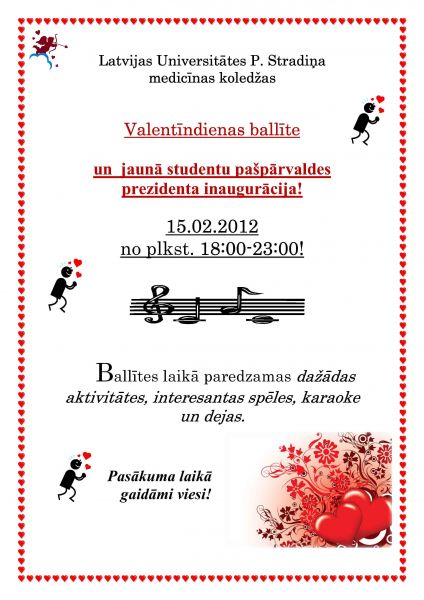 Latvijas Universitātes P. Stradiņa medicīnas koledžas

Valentīndienas ballīte

un jaunā studentu pašpārvaldes prezidenta inaugurācija!

15.02.2012
no plkst. 18:00-23:00!

Ballītes laikā paredzamas dažādas aktivitātes, interesantas spēles, karaoke un dejas.

Pasākuma laikā gaidāmi viesi!